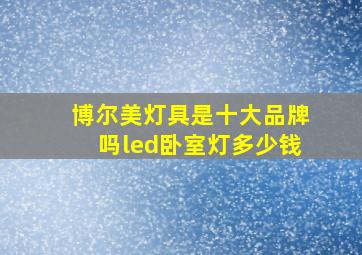 博尔美灯具是十大品牌吗led卧室灯多少钱